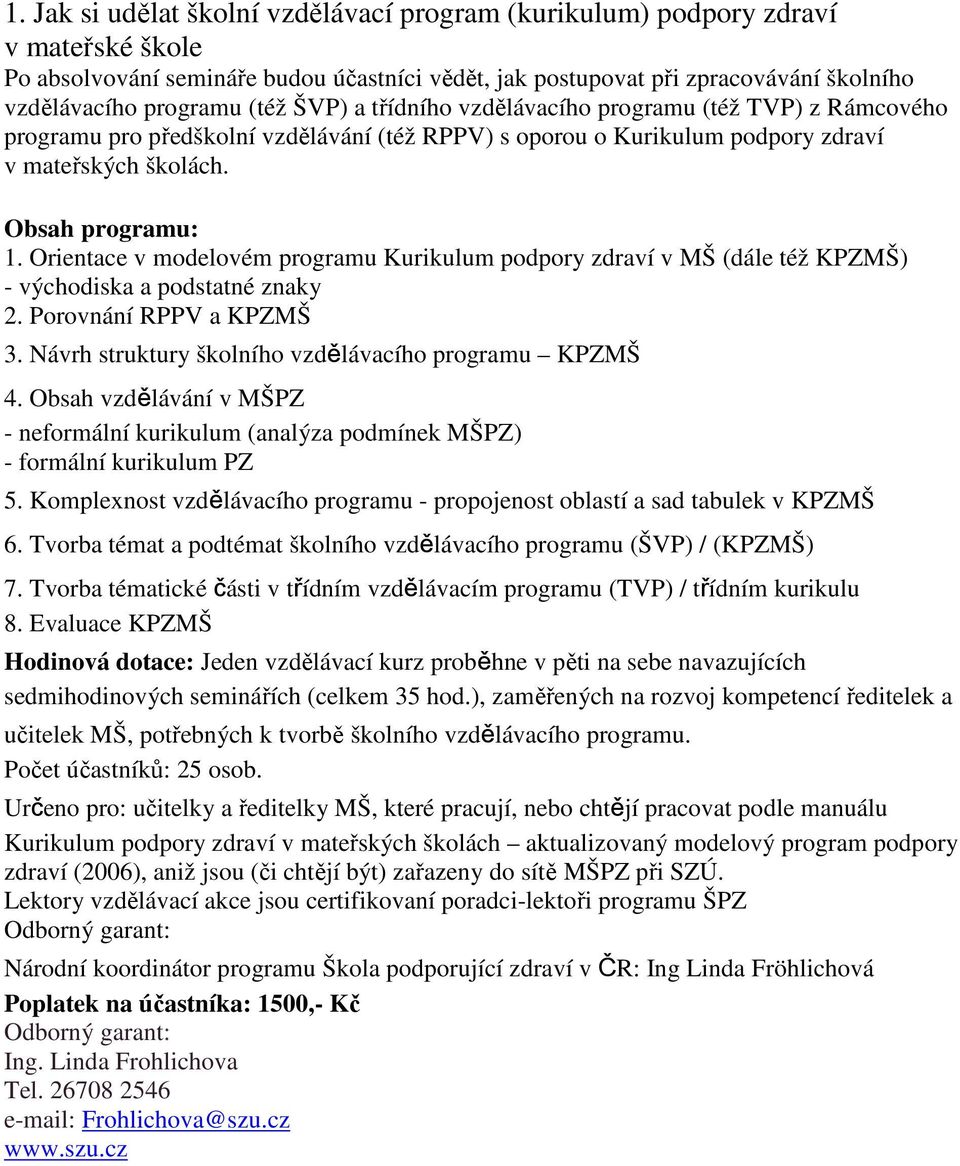 1. Jak si udělat školní vzdělávací program (kurikulum) podpory zdraví v mateřské škole
Po absolvování semináře budou účastníci vědět, jak postupovat při zpracovávání školního vzdělávacího programu (též ŠVP) a třídního vzdělávacího programu (též TVP) z Rámcového programu pro předškolní vzdělávání (též RPPV) s oporou o Kurikulum podpory zdraví v mateřských školách.

Obsah programu:
1. Orientace v modelovém programu Kurikulum podpory zdraví v MŠ (dále též KPZMŠ)
- východiska a podstatné znaky
2. Porovnání RPPV a KPZMŠ
3. Návrh struktury školního vzdělávacího programu – KPZMŠ
4. Obsah vzdělávání v MŠPZ
- neformální kurikulum (analýza podmínek MŠPZ)
- formální kurikulum PZ
5. Komplexnost vzdělávacího programu - propojenost oblastí a sad tabulek v KPZMŠ
6. Tvorba témat a podtémat školního vzdělávacího programu (ŠVP) / (KPZMŠ)
7. Tvorba tématické části v třídním vzdělávacím programu (TVP) / třídním kurikulu
8. Evaluace KPZMŠ

Hodinová dotace: Jeden vzdělávací kurz proběhne v pěti na sebe navazujících sedmihodinových seminářích (celkem 35 hod.), zaměřených na rozvoj kompetencí ředitelek a učitelek MŠ, potřebných k tvorbě školního vzdělávacího programu.
Počet účastníků: 25 osob.
Určeno pro: učitelky a ředitelky MŠ, které pracují, nebo chtějí pracovat podle manuálu Kurikulum podpory zdraví v mateřských školách – aktualizovaný modelový program podpory zdraví (2006), aniž jsou (či chtějí být) zařazeny do sítě MŠPZ při SZÚ.
Lektory vzdělávací akce jsou certifikovaní poradci-lektoři programu ŠPZ
Odborný garant:
Národní koordinátor programu Škola podporující zdraví v ČR: Ing Linda Fröhlichová
Poplatek na účastníka: 1500,- Kč
Odborný garant:
Ing. Linda Frohlichova
Tel. 26708 2546
e-mail: Frohlichova@szu.cz
www.szu.cz